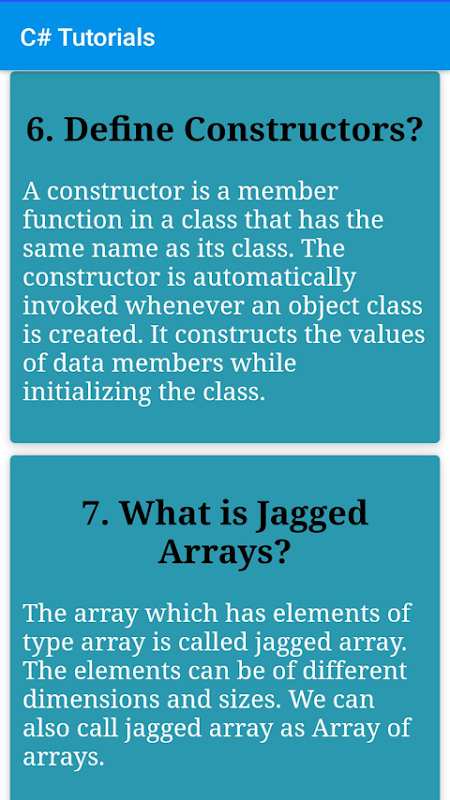 C# Tutorials

6. Define Constructors?

A constructor is a member function in a class that has the same name as its class. The constructor is automatically invoked whenever an object class is created. It constructs the values of data members while initializing the class.

7. What is Jagged Arrays?

The array which has elements of type array is called jagged array. The elements can be of different dimensions and sizes. We can also call jagged array as Array of arrays.